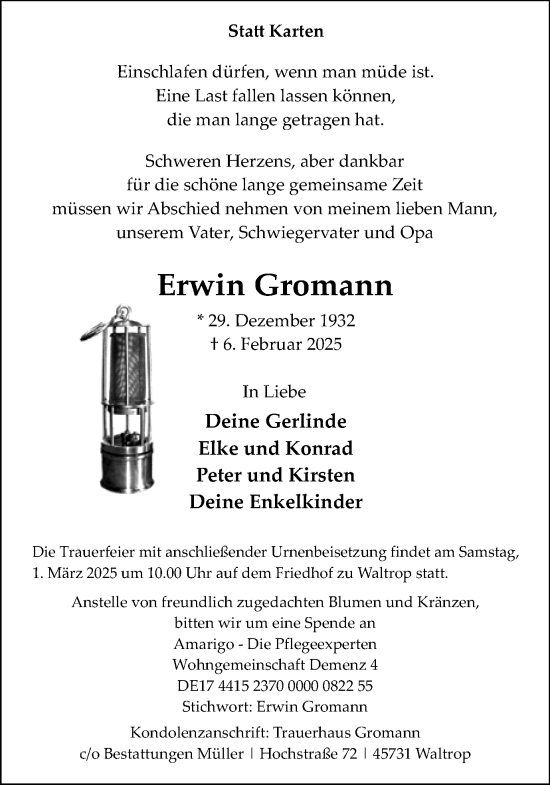 Statt Karten

Einschlafen dürfen, wenn man müde ist.
Eine Last fallen lassen können,
die man lange getragen hat.

Schweren Herzens, aber dankbar
für die schöne lange gemeinsame Zeit
müssen wir Abschied nehmen von meinem lieben Mann,
unserem Vater, Schwiegervater und Opa

Erwin Gromann

* 29. Dezember 1932
† 6. Februar 2025

In Liebe

Deine Gerlinde
Elke und Konrad
Peter und Kirsten
Deine Enkelkinder

Die Trauerfeier mit anschließender Urnenbeisetzung findet am Samstag, 1. März 2025 um 10.00 Uhr auf dem Friedhof zu Waltrop statt.

Anstelle von freundlich zugedachten Blumen und Kränzen, bitten wir um eine Spende an
Amarigo - Die Pflegeexperten
Wohngemeinschaft Demenz 4
DE17 4415 2370 0000 0822 55
Stichwort: Erwin Gromann

Kondolenzanschrift: Trauerhaus Gromann
c/o Bestattungen Müller | Hochstraße 72 | 45731 Waltrop